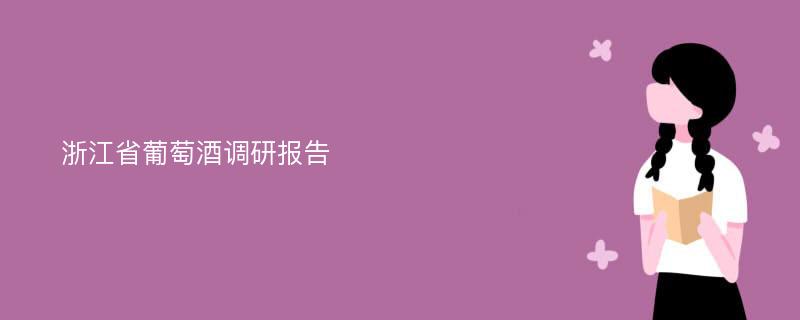 浙江省葡萄酒调研报告